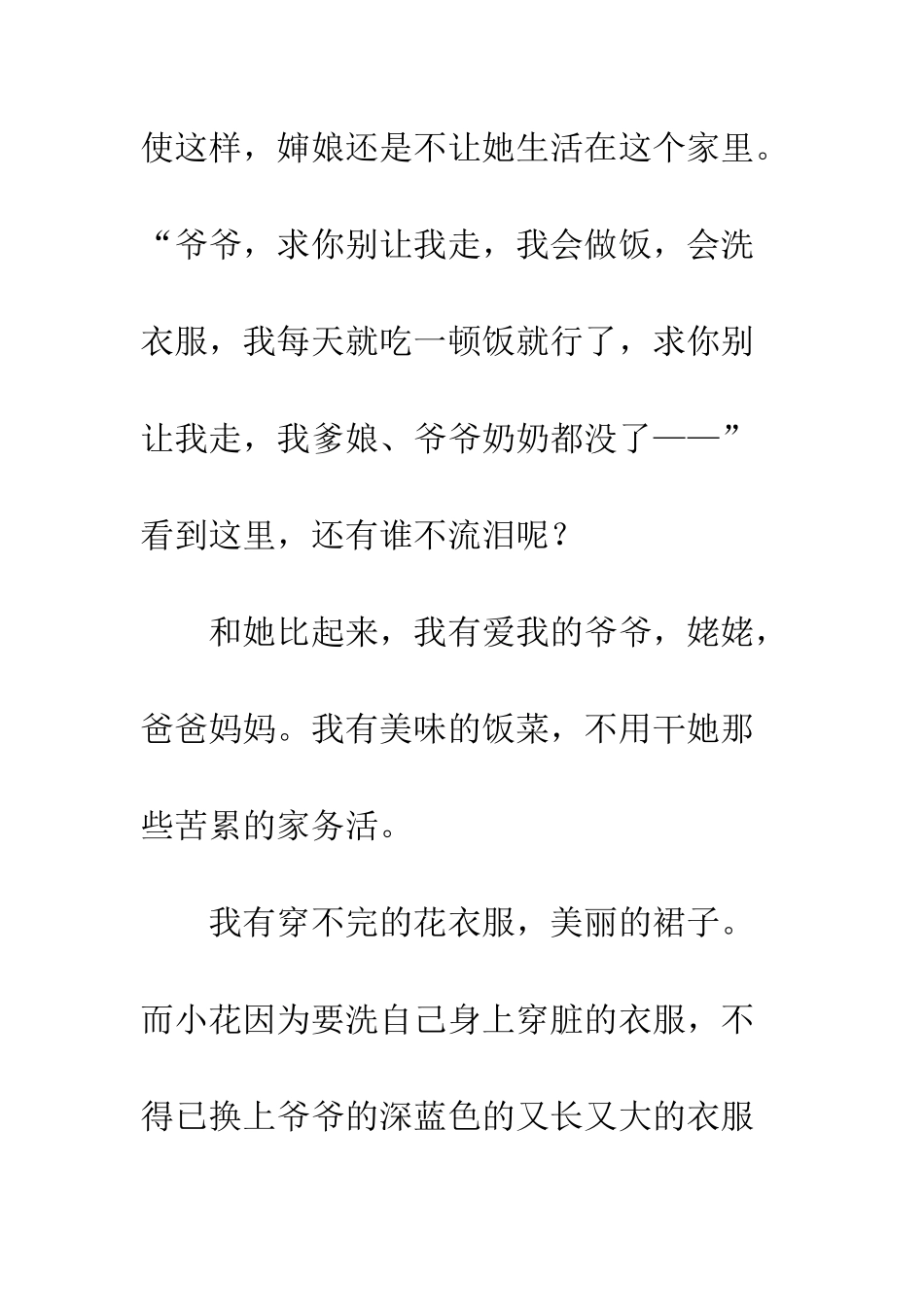 使这样，婶娘还是不让她生活在这个家里。“爷爷，求你别让我走，我会做饭，会洗衣服，我每天就吃一顿饭就行了，求你别让我走，我爹娘、爷爷奶奶都没了——”看到这里，还有谁不流泪呢？

和她比起来，我有爱我的爷爷，姥姥，爸爸妈妈。我有美味的饭菜，不用干她那些苦累的家务活。

我有穿不完的花衣服，美丽的裙子。而小花因为要洗自己身上穿脏的衣服，不得已换上爷爷的深蓝色的又长又大的衣服